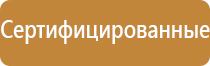 Сертифицированные